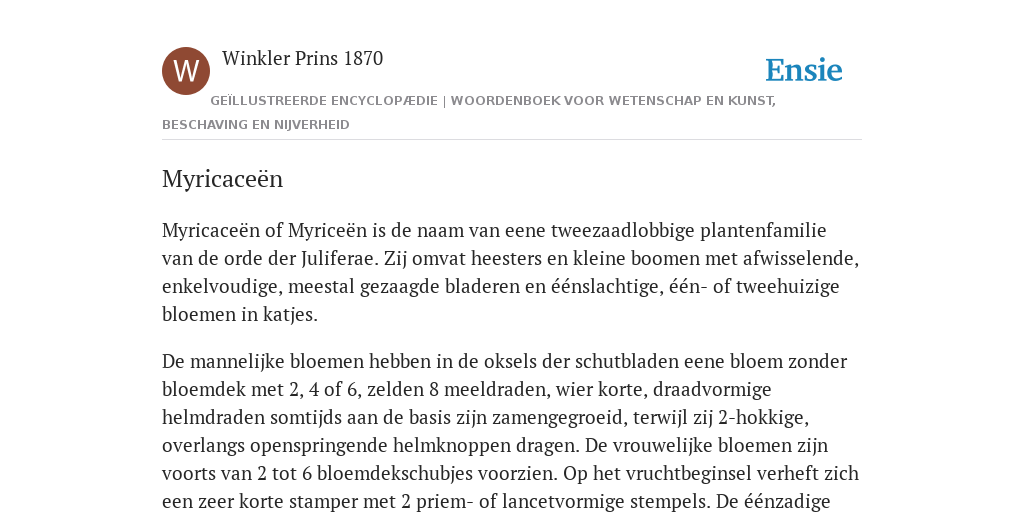 W

Winkler Prins 1870

Ensie

GEÏLLUSTREERDE ENCYCLOPÆDIE | WOORDENBOEK VOOR WETENSCHAP EN KUNST, BESCHAVING EN NIJVERHEID

Myricaceën

Myricaceën of Myriceën is de naam van eene tweezaadlobbige plantenfamilie van de orde der Juliferae. Zij omvat heesters en kleine boomen met afwisselende, enkelvoudige, meestal gezaagde bladeren en éénslachtige, één- of tweehuizige bloemen in katjes.

De mannelijke bloemen hebben in de oksels der schutbladen eene bloem zonder bloemdek met 2, 4 of 6, zelden 8 meeldraden, wier korte, draadvormige helmdraden somtijds aan de basis zijn zamengegroeid, terwijl zij 2-hokkige, overlangs openspringende helmknoppen dragen. De vrouwelijke bloemen zijn voorts van 2 tot 6 bloemdekschubjes voorzien. Op het vruchtbeginsel verheft zich een zeer korte stamper met 2 priem- of lancetvormige stempels. De éénzadige